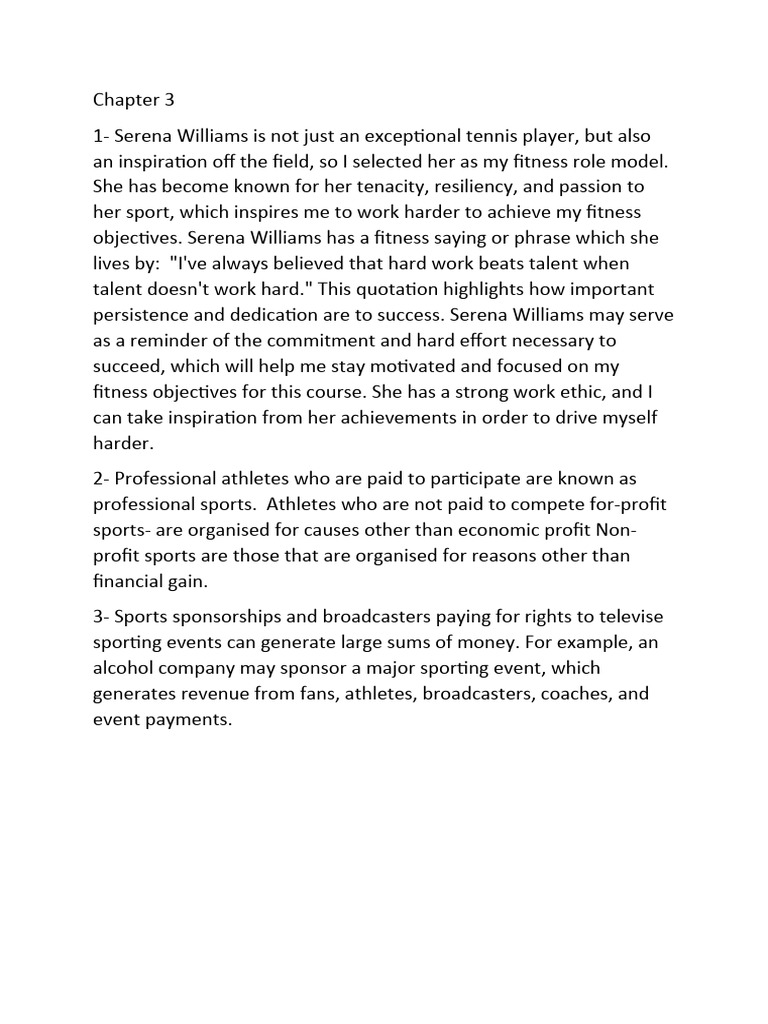 Chapter 3

1- Serena Williams is not just an exceptional tennis player, but also an inspiration off the field, so I selected her as my fitness role model. She has become known for her tenacity, resiliency, and passion to her sport, which inspires me to work harder to achieve my fitness objectives. Serena Williams has a fitness saying or phrase which she lives by: "I've always believed that hard work beats talent when talent doesn't work hard." This quotation highlights how important persistence and dedication are to success. Serena Williams may serve as a reminder of the commitment and hard effort necessary to succeed, which will help me stay motivated and focused on my fitness objectives for this course. She has a strong work ethic, and I can take inspiration from her achievements in order to drive myself harder.

2- Professional athletes who are paid to participate are known as professional sports. Athletes who are not paid to compete for-profit sports- are organised for causes other than economic profit Non-profit sports are those that are organised for reasons other than financial gain.

3- Sports sponsorships and broadcasters paying for rights to televise sporting events can generate large sums of money. For example, an alcohol company may sponsor a major sporting event, which generates revenue from fans, athletes, broadcasters, coaches, and event payments.